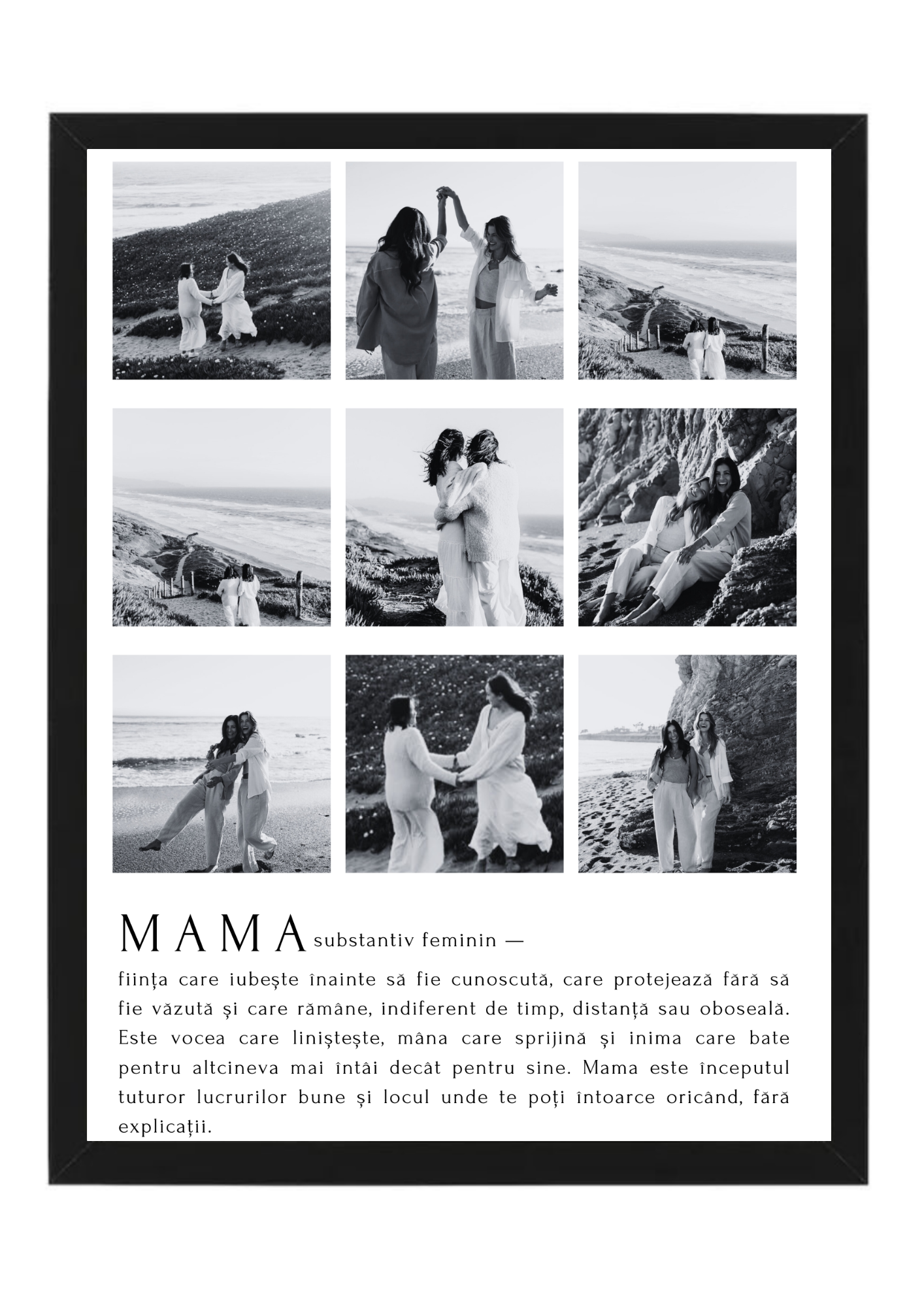 MAMA substantiv feminin —

ființa care iubește înainte să fie cunoscută, care protejează fără să fie văzută și care rămâne, indiferent de timp, distanță sau oboseală. Este vocea care liniștește, mâna care sprijină și inima care bate pentru altcineva mai întâi decât pentru sine. Mama este începutul tuturor lucrurilor bune și locul unde te poți întoarce oricând, fără explicații.